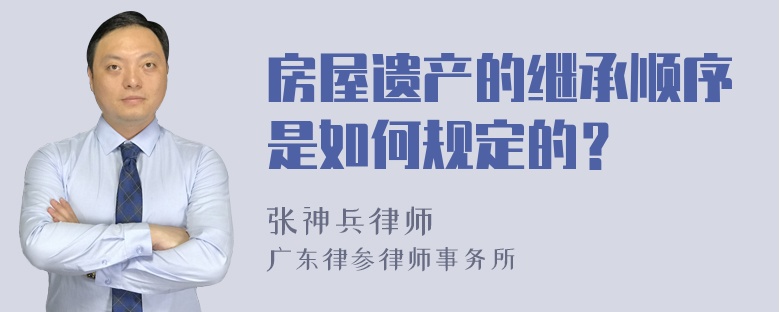 房屋遗产的继承顺序是如何规定的？

张神兵律师
广东律参律师事务所